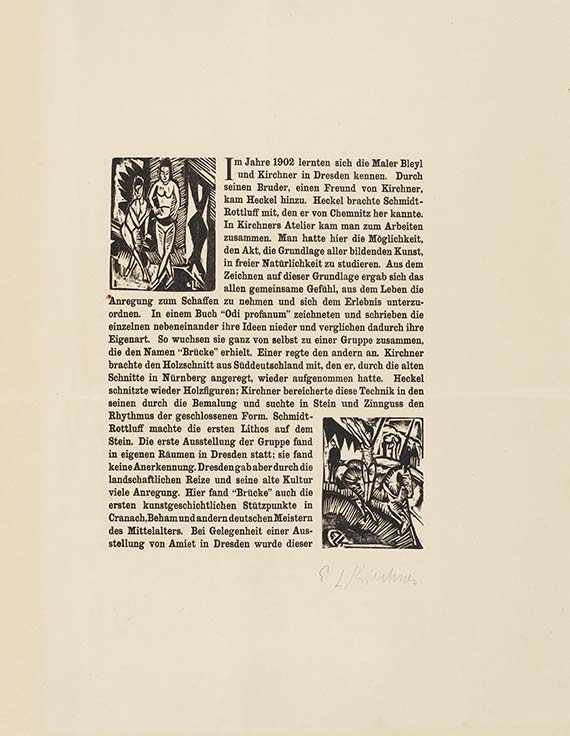 Im Jahre 1902 lernten sich die Maler Bleyl und Kirchner in Dresden kennen. Durch seinen Bruder, einen Freund von Kirchner, kam Heckel hinzu. Heckel brachte Schmidt-Rottluff mit, den er von Chemnitz her kannte. In Kirchners Atelier kam man zum Arbeiten zusammen. Man hatte hier die Möglichkeit, den Akt, die Grundlage aller bildenden Kunst, in freier Natürlichkeit zu studieren. Aus dem Zeichnen auf dieser Grundlage ergab sich das allen gemeinsame Gefühl, aus dem Leben die Anregung zum Schaffen zu nehmen und sich dem Erlebnis unterzuordnen. In einem Buch "Odi profanum" zeichneten und schrieben die einzelnen nebeneinander ihre Ideen nieder und verglichen dadurch ihre Eigenart. So wuchsen sie ganz von selbst zu einer Gruppe zusammen, die den Namen "Brücke" erhielt. Einer regte den andern an. Kirchner brachte den Holzschnitt aus Süddeutschland mit, den er, durch die alten Schnitte in Nürnberg angeregt, wieder aufgenommen hatte. Heckel schnitzte wieder Holzfiguren; Kirchner bereicherte diese Technik in den seinen durch die Bemalung und suchte in Stein und Zinnguss den Rhythmus der geschlossenen Form. Schmidt-Rottluff machte die ersten Lithos auf dem Stein. Die erste Ausstellung der Gruppe fand in eigenen Räumen in Dresden statt; sie fand keine Anerkennung. Dresden gab aber durch die landschaftlichen Reize und seine alte Kultur viele Anregung. Hier fand "Brücke" auch die ersten kunstgeschichtlichen Stützpunkte in Cranach, Beham und andern deutschen Meistern des Mittelalters. Bei Gelegenheit einer Ausstellung von Amiet in Dresden wurde dieser

E L Kirchner